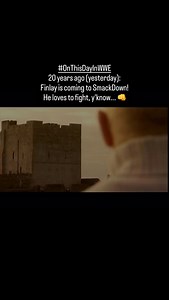 #OnThisDayInWWE
20 years ago (yesterday):
Finlay is coming to SmackDown!
He loves to fight, y'know... 👊